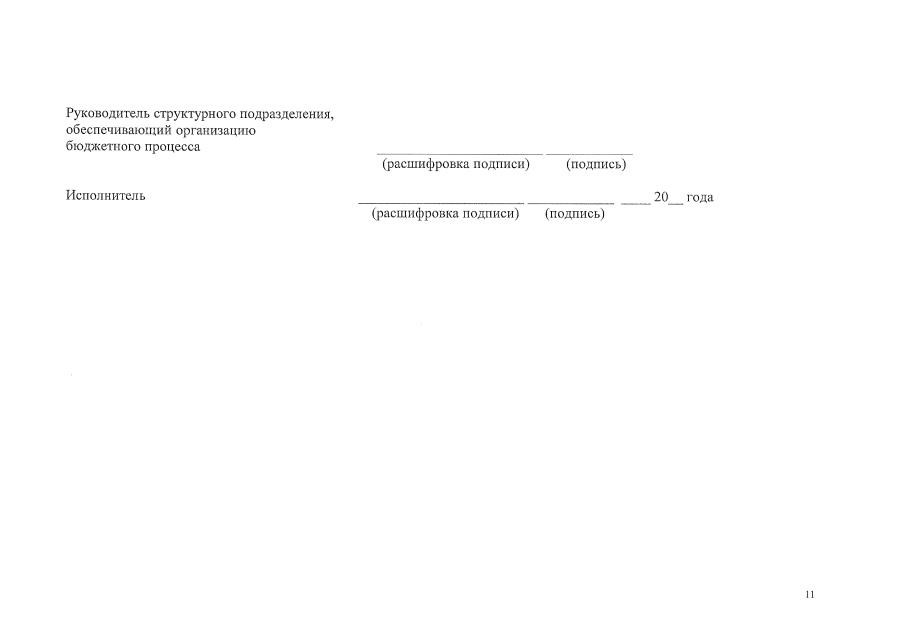 Руководитель структурного подразделения,
обеспечивающий организацию
бюджетного процесса

____ ____
(расшифровка подписи) (подпись)

Исполнитель

____ ____ ____ 20____ года
(расшифровка подписи) (подпись)

11